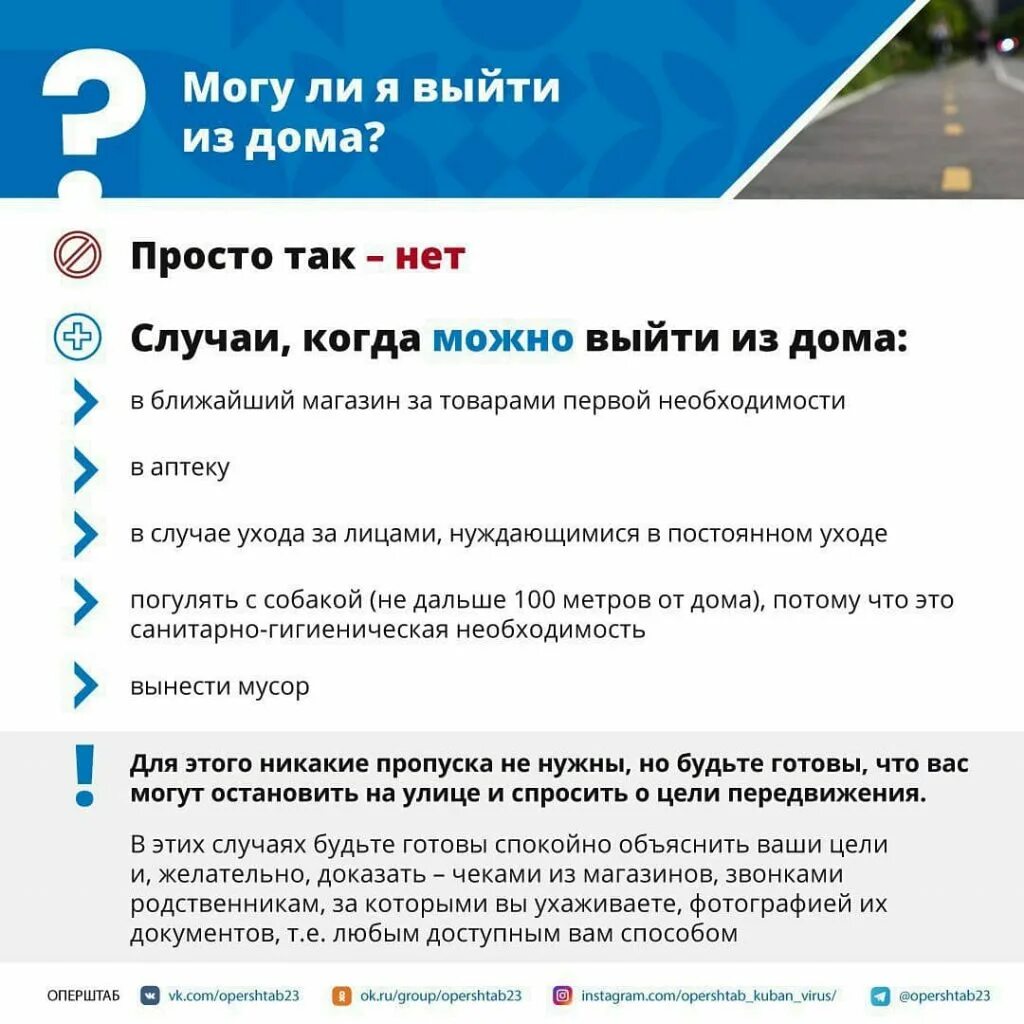 ?

Могу ли я выйти из дома?

Просто так – нет

Случаи, когда можно выйти из дома:

в ближайший магазин за товарами первой необходимости

в аптеку

в случае ухода за лицами, нуждающимися в постоянном уходе

погулять с собакой (не дальше 100 метров от дома), потому что это санитарно-гигиеническая необходимость

вынести мусор

!

Для этого никакие пропуска не нужны, но будьте готовы, что вас могут остановить на улице и спросить о цели передвижения.

В этих случаях будьте готовы спокойно объяснить ваши цели и, желательно, доказать – чеками из магазинов, звонками родственникам, за которыми вы ухаживаете, фотографией их документов, т.е. любым доступным вам способом

ОПЕРШТАБ vk.com/opershtab23 ok.ru/group/opershtab23 instagram.com/opershtab_kuban_virus/ @opershtab23